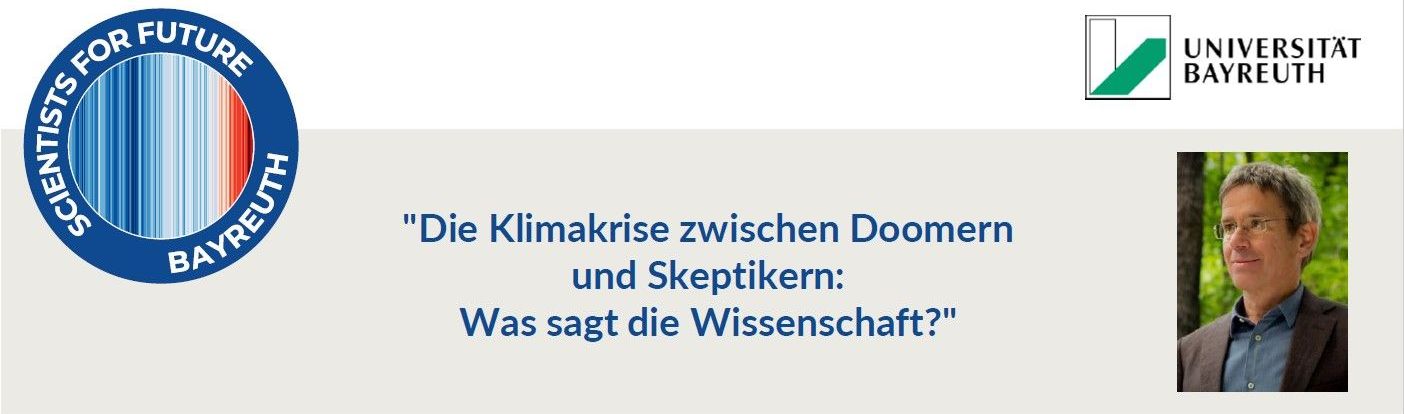 SCIENTISTS FOR FUTURE
BAYREUTH

UNIVERSITÄT BAYREUTH

"Die Klimakrise zwischen Doomern und Skeptikern: Was sagt die Wissenschaft?"